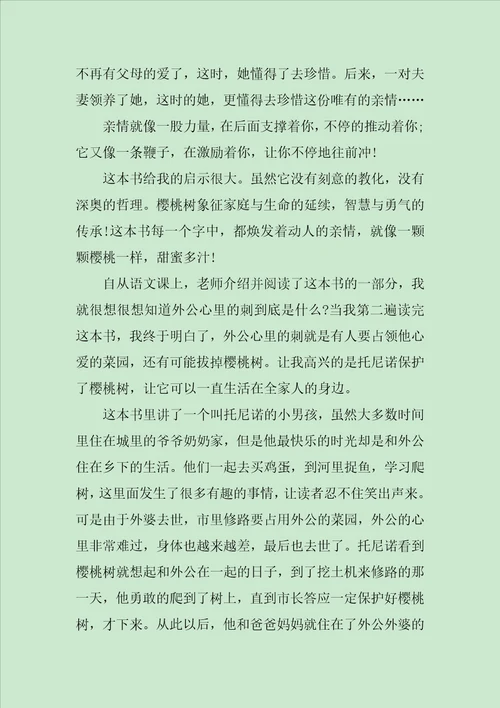 不再有父母的爱了，这时，她懂得了去珍惜。后来，一对夫妻领养了她，这时的她，更懂得去珍惜这份唯有的亲情……

亲情就像一股力量，在后面支撑着你，不停的推动着你；它又像一条鞭子，在激励着你，让你不停地往前冲！

这本书给我的启示很大。虽然它没有刻意的教化，没有深奥的哲理。樱桃树象征家庭与生命的延续，智慧与勇气的传承！这本书每一个字中，都焕发着动人的亲情，就像一颗颗樱桃一样，甜蜜多汁！

自从语文课上，老师介绍并阅读了这本书的一部分，我就很想很想知道外公心里的刺到底是什么?当我第二遍读完这本书，我终于明白了，外公心里的刺就是有人要占领他心爱的菜园，还有可能拔掉樱桃树。让我高兴的是托尼诺保护了樱桃树，让它可以一直生活在全家人的身边。

这本书里讲了一个叫托尼诺的小男孩，虽然大多数时间里住在城里的爷爷奶奶家，但是他最快乐的时光却是和外公住在乡下的生活。他们一起去买鸡蛋，到河里捉鱼，学习爬树，这里面发生了很多有趣的事情，让读者忍不住笑出声来。可是由于外婆去世，市里修路要占用外公的菜园，外公的心里非常难过，身体也越来越差，最后也去世了。托尼诺看到樱桃树就想起和外公在一起的日子，到了挖土机来修路的那一天，他勇敢的爬到了树上，直到市长答应一定保护好樱桃树，才下来。从此以后，他和爸爸妈妈就住在了外公外婆的